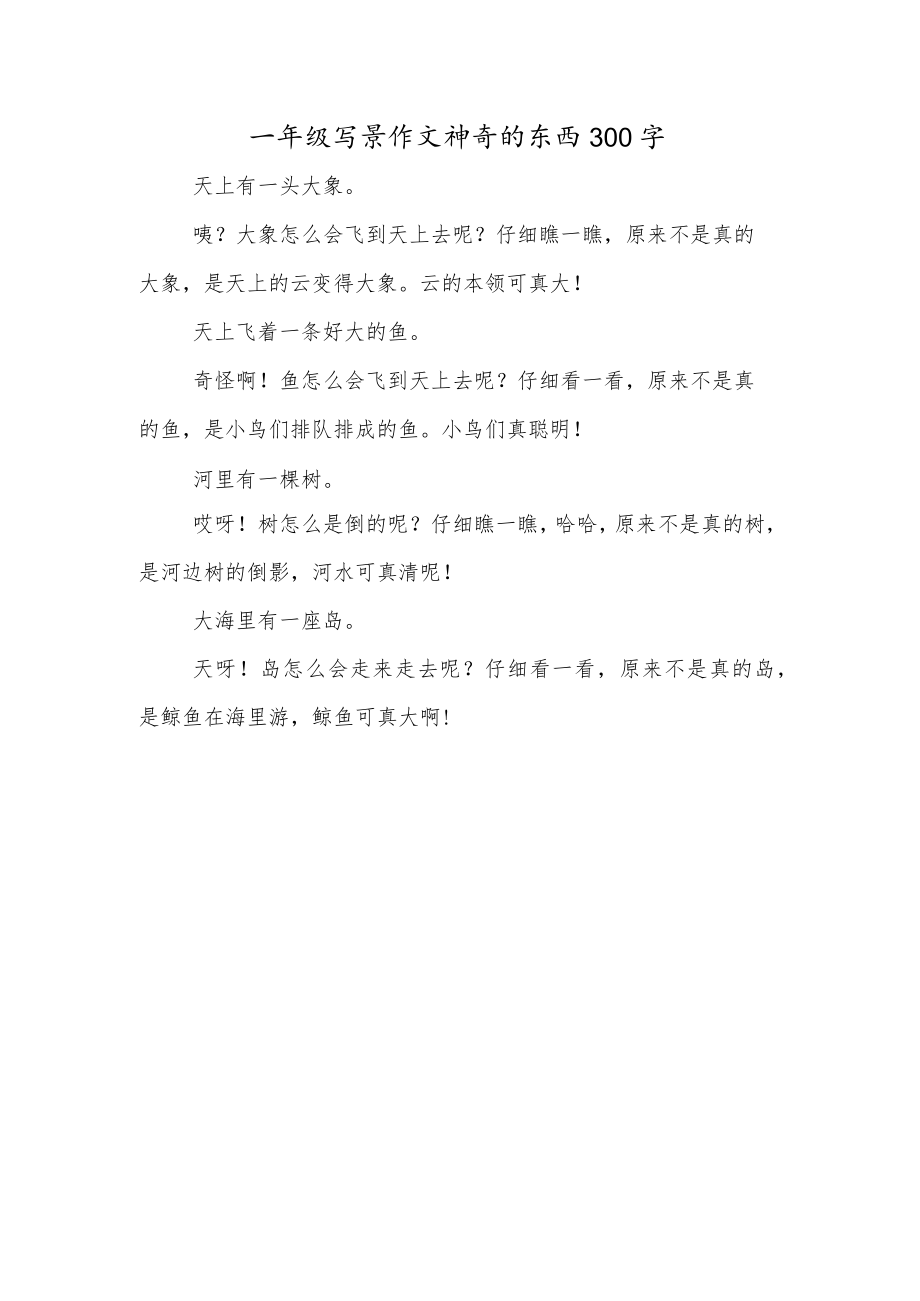 一年级写景作文神奇的东西300字

天上有一头大象。

咦？大象怎么会飞到天上去呢？仔细瞧一瞧，原来不是真的大象，是天上的云变得大象。云的本领可真大！

天上飞着一条好大的鱼。

奇怪啊！鱼怎么会飞到天上去呢？仔细看一看，原来不是真的鱼，是小鸟们排队排成的鱼。小鸟们真聪明！

河里有一棵树。

哎呀！树怎么是倒的呢？仔细瞧一瞧，哈哈，原来不是真的树，是河边树的倒影，河水可真清呢！

大海里有一座岛。

天呀！岛怎么会走来走去呢？仔细看一看，原来不是真的岛，是鲸鱼在海里游，鲸鱼可真大啊!